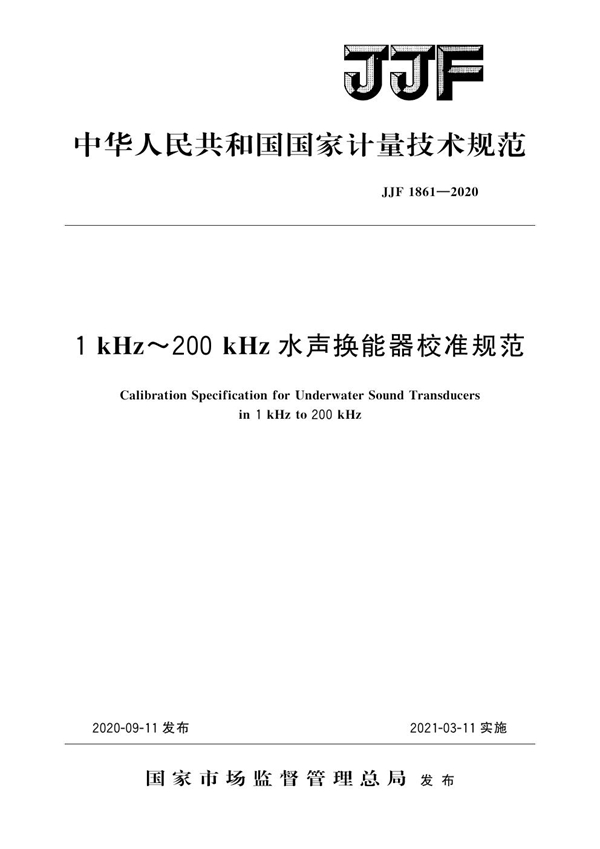 JJF

中华人民共和国国家计量技术规范

JJF 1861—2020

1 kHz～200 kHz 水声换能器校准规范

Calibration Specification for Underwater Sound Transducers in 1 kHz to 200 kHz

2020-09-11 发布

2021-03-11 实施

国家市场监督管理总局 发布